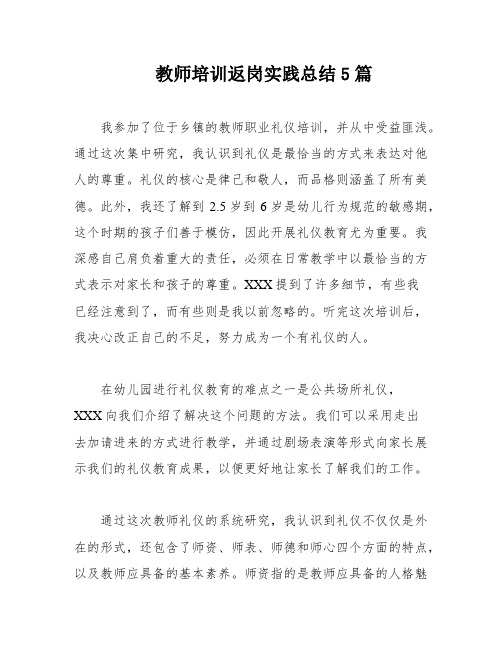 教师培训返岗实践总结5篇

我参加了位于乡镇的教师职业礼仪培训，并从中受益匪浅。通过这次集中研究，我认识到礼仪是最恰当的方式来表达对他人的尊重。礼仪的核心是律己和敬人，而品格则涵盖了所有美德。此外，我还了解到2.5岁到6岁是幼儿行为规范的敏感期，这个时期的孩子们善于模仿，因此开展礼仪教育尤为重要。我深感自己肩负着重大的责任，必须在日常教学中以最恰当的方式表示对家长和孩子的尊重。XXX提到了许多细节，有些我已经注意到了，而有些则是我以前忽略的。听完这次培训后，我决心改正自己的不足，努力成为一个有礼仪的人。

在幼儿园进行礼仪教育的难点之一是公共场所礼仪，XXX向我们介绍了解决这个问题的方法。我们可以采用走出去加请进来的方式进行教学，并通过剧场表演等形式向家长展示我们的礼仪教育成果，以便更好地让家长了解我们的工作。

通过这次教师礼仪的系统研究，我认识到礼仪不仅仅是外在的形式，还包含了师资、师表、师德和师心四个方面的特点，以及教师应具备的基本素养。师资指的是教师应具备的人格魅